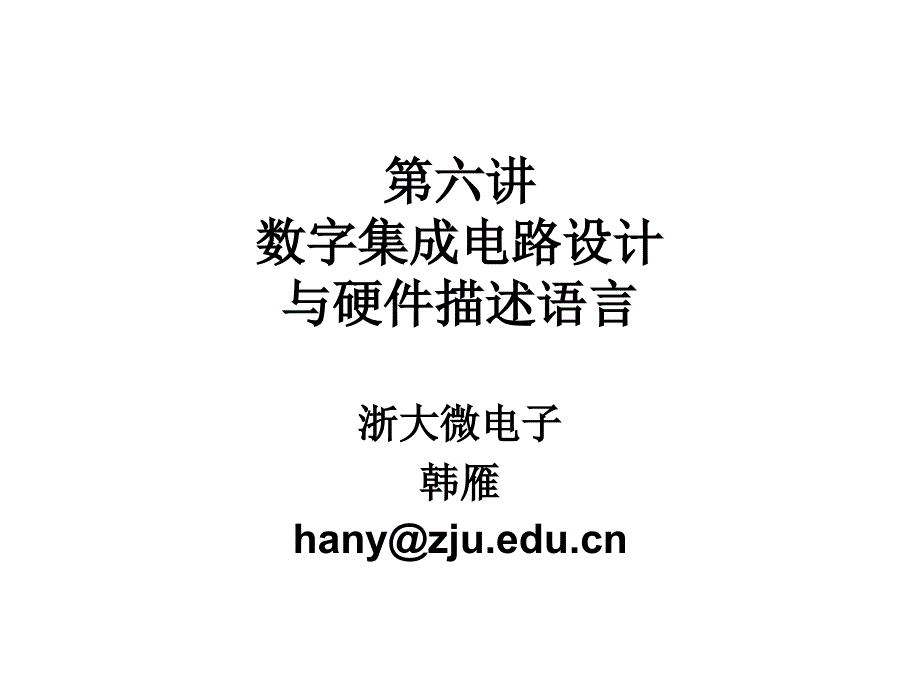 第六讲
数字集成电路设计
与硬件描述语言

浙大微电子
韩雁
hany@zju.edu.cn